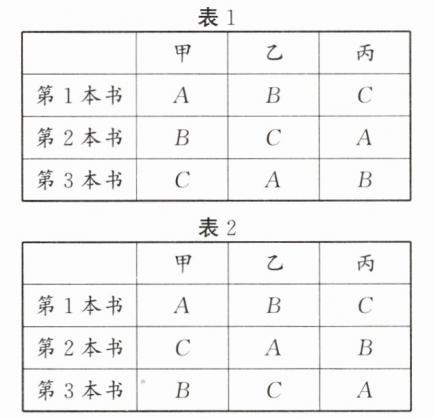 表 1

| | 甲 | 乙 | 丙 |
|---|---|---|---|
| 第 1 本书 | $A$ | $B$ | $C$ |
| 第 2 本书 | $B$ | $C$ | $A$ |
| 第 3 本书 | $C$ | $A$ | $B$ |

表 2

| | 甲 | 乙 | 丙 |
|---|---|---|---|
| 第 1 本书 | $A$ | $B$ | $C$ |
| 第 2 本书 | $C$ | $A$ | $B$ |
| 第 3 本书 | $B$ | $C$ | $A$ |